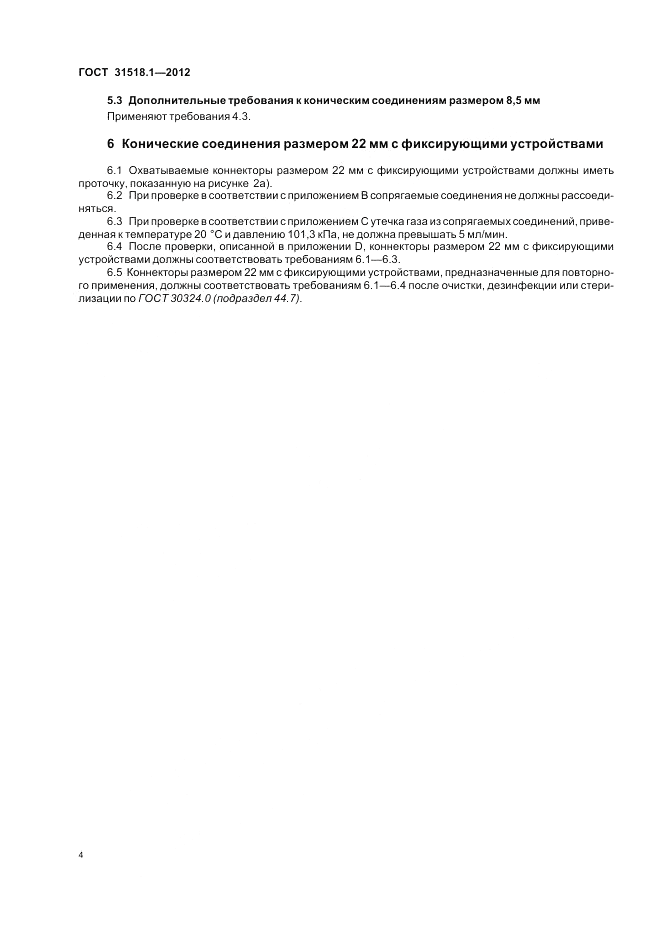 ГОСТ 31518.1—2012

5.3 Дополнительные требования к коническим соединениям размером 8,5 мм

Применяют требования 4.3.

6 Конические соединения размером 22 мм с фиксирующими устройствами

6.1 Охватываемые коннекторы размером 22 мм с фиксирующими устройствами должны иметь проточку, показанную на рисунке 2а).

6.2 При проверке в соответствии с приложением В сопрягаемые соединения не должны рассоединяться.

6.3 При проверке в соответствии с приложением С утечка газа из сопрягаемых соединений, приведенная к температуре 20 °С и давлению 101,3 кПа, не должна превышать 5 мл/мин.

6.4 После проверки, описанной в приложении D, коннекторы размером 22 мм с фиксирующими устройствами должны соответствовать требованиям 6.1—6.3.

6.5 Коннекторы размером 22 мм с фиксирующими устройствами, предназначенные для повторного применения, должны соответствовать требованиям 6.1—6.4 после очистки, дезинфекции или стерилизации по ГОСТ 30324.0 (подраздел 44.7).

4